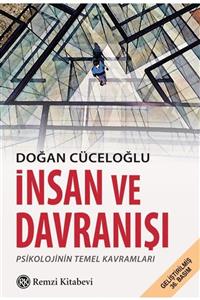 DOĞAN CÜCELOĞLU

İNSAN VE DAVRANIŞI

PSİKOLOJİNİN TEMEL KAVRAMLARI

Remzi Kitabevi

GELİŞTİRİLMİŞ 36. BASIM